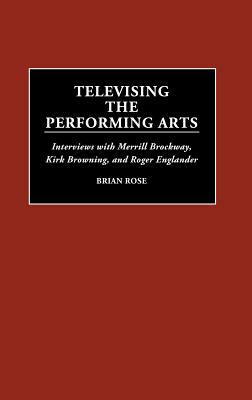 TELEVISING THE PERFORMING ARTS

Interviews with Merrill Brockway, Kirk Browning, and Roger Englander

BRIAN ROSE